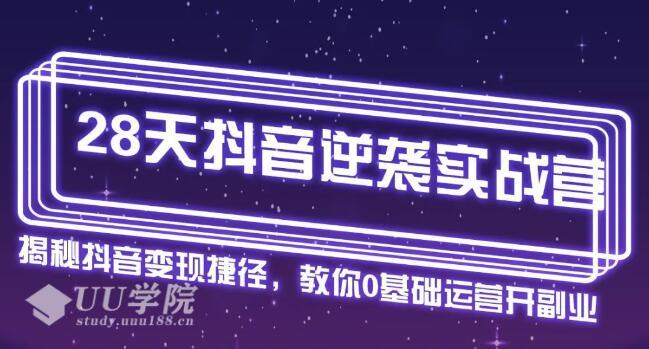 28天抖音逆袭实战营

揭秘抖音变现捷径，教你0基础运营开副业

UU学院
study.uuu188.cn